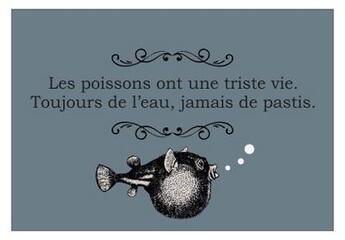 Les poissons ont une triste vie.
Toujours de l'eau, jamais de pastis.